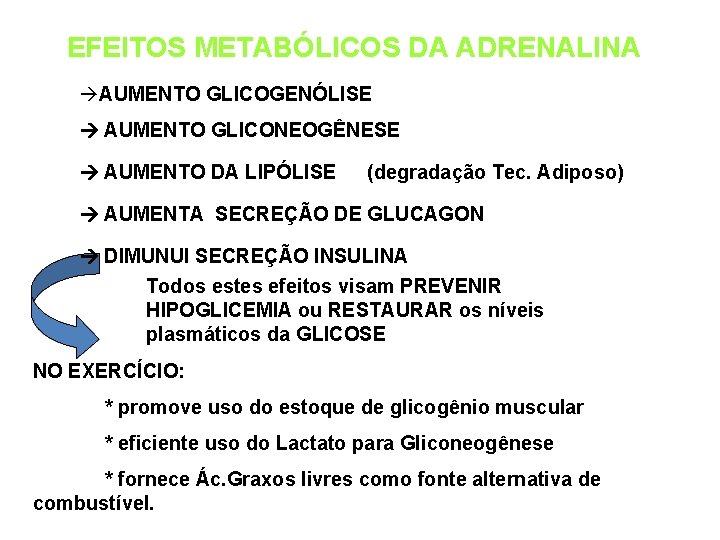 EFEITOS METABÓLICOS DA ADRENALINA

→AUMENTO GLICOGENÓLISE

→ AUMENTO GLICONEOGÊNESE

→ AUMENTO DA LIPÓLISE (degradação Tec. Adiposo)

→ AUMENTA SECREÇÃO DE GLUCAGON

→ DIMUNUI SECREÇÃO INSULINA

Todos estes efeitos visam PREVENIR HIPOGLICEMIA ou RESTAURAR os níveis plasmáticos da GLICOSE

NO EXERCÍCIO:

* promove uso do estoque de glicogênio muscular

* eficiente uso do Lactato para Gliconeogênese

* fornece Ác.Graxos livres como fonte alternativa de combustível.